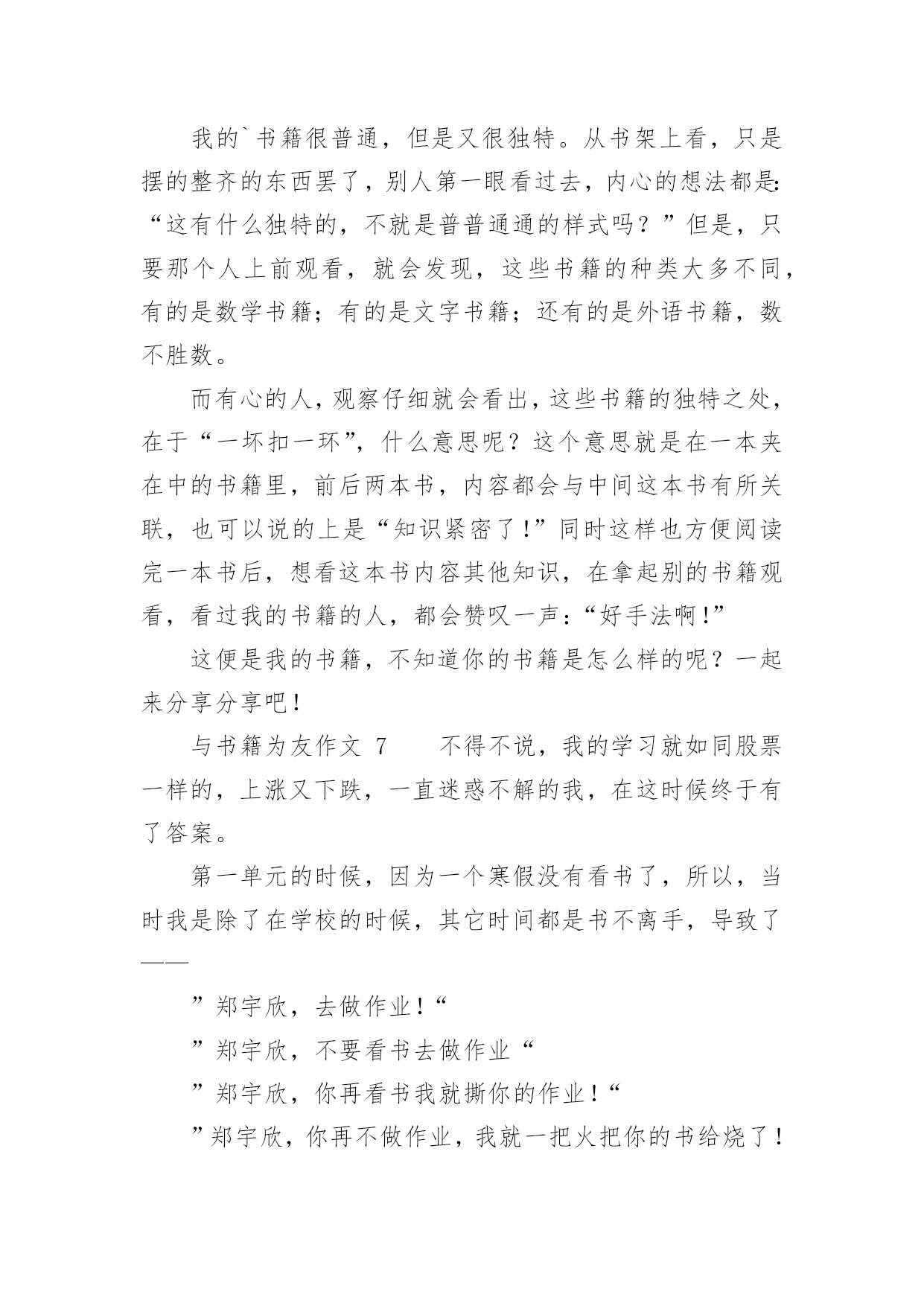 我的`书籍很普通，但是又很独特。从书架上看，只是摆的整齐的东西罢了，别人第一眼看过去，内心的想法都是：“这有什么独特的，不就是普普通通的样式吗？”但是，只要那个人上前观看，就会发现，这些书籍的种类大多不同，有的是数学书籍；有的是文字书籍；还有的是外语书籍，数不胜数。

而有心的人，观察仔细就会看出，这些书籍的独特之处，在于“一坏扣一环”，什么意思呢？这个意思就是在一本夹在中的书籍里，前后两本书，内容都会与中间这本书有所关联，也可以说的上是“知识紧密了！”同时这样也方便阅读完一本书后，想看这本书内容其他知识，在拿起别的书籍观看，看过我的书籍的人，都会赞叹一声：“好手法啊！”

这便是我的书籍，不知道你的书籍是怎么样的呢？一起来分享分享吧！

与书籍为友作文 7　　不得不说，我的学习就如同股票一样的，上涨又下跌，一直迷惑不解的我，在这时候终于有了答案。

第一单元的时候，因为一个寒假没有看书了，所以，当时我是除了在学校的时候，其它时间都是书不离手，导致了——

”郑宇欣，去做作业！“

”郑宇欣，不要看书去做作业“

”郑宇欣，你再看书我就撕你的作业！“

”郑宇欣，你再不做作业，我就一把火把你的书给烧了！